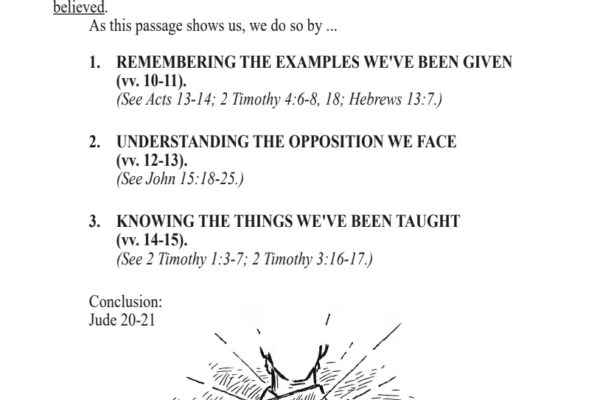 believed.

As this passage shows us, we do so by ...

1. REMEMBERING THE EXAMPLES WE'VE BEEN GIVEN (vv. 10-11).
(See Acts 13-14; 2 Timothy 4:6-8, 18; Hebrews 13:7.)

2. UNDERSTANDING THE OPPOSITION WE FACE (vv. 12-13).
(See John 15:18-25.)

3. KNOWING THE THINGS WE'VE BEEN TAUGHT (vv. 14-15).
(See 2 Timothy 1:3-7; 2 Timothy 3:16-17.)

Conclusion:
Jude 20-21